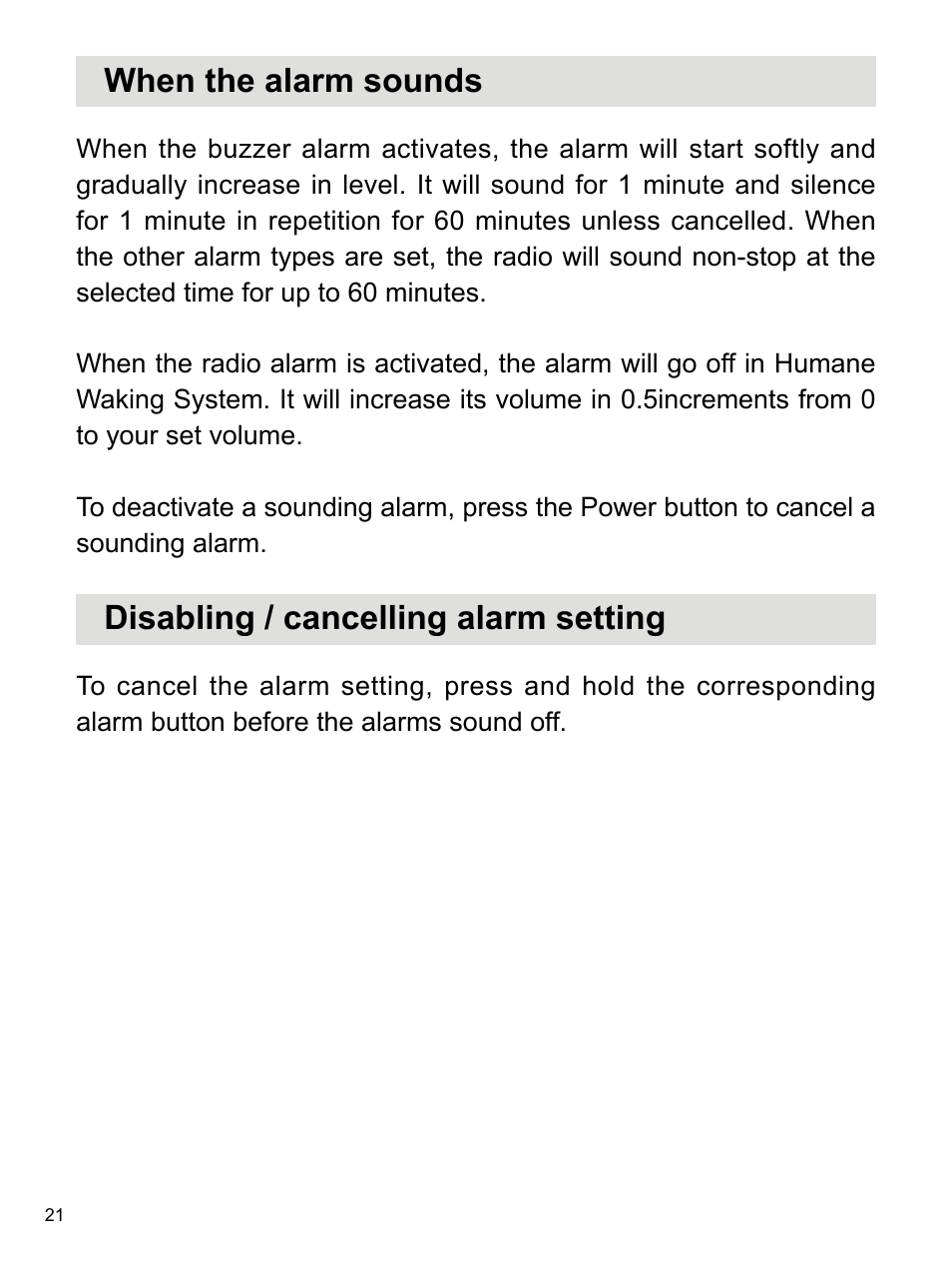 When the alarm sounds

When the buzzer alarm activates, the alarm will start softly and gradually increase in level. It will sound for 1 minute and silence for 1 minute in repetition for 60 minutes unless cancelled. When the other alarm types are set, the radio will sound non-stop at the selected time for up to 60 minutes.

When the radio alarm is activated, the alarm will go off in Humane Waking System. It will increase its volume in 0.5increments from 0 to your set volume.

To deactivate a sounding alarm, press the Power button to cancel a sounding alarm.

Disabling / cancelling alarm setting

To cancel the alarm setting, press and hold the corresponding alarm button before the alarms sound off.

21